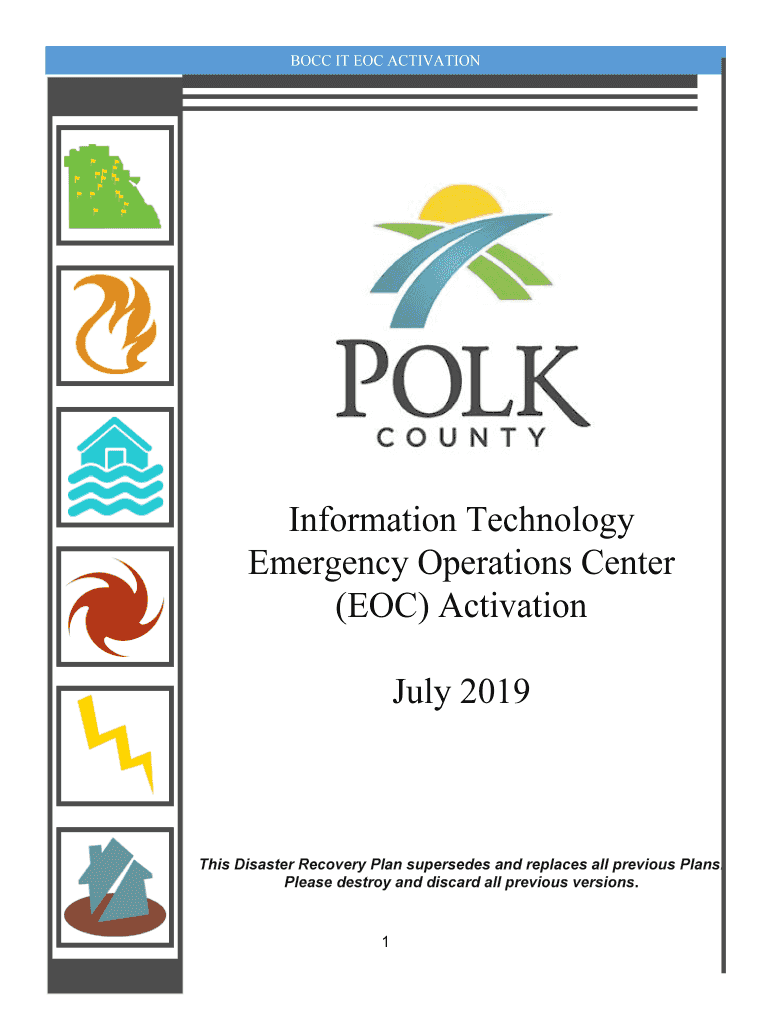 BOCC IT EOC ACTIVATION

POLK
COUNTY

Information Technology
Emergency Operations Center
(EOC) Activation

July 2019

This Disaster Recovery Plan supersedes and replaces all previous Plans.
Please destroy and discard all previous versions.

1